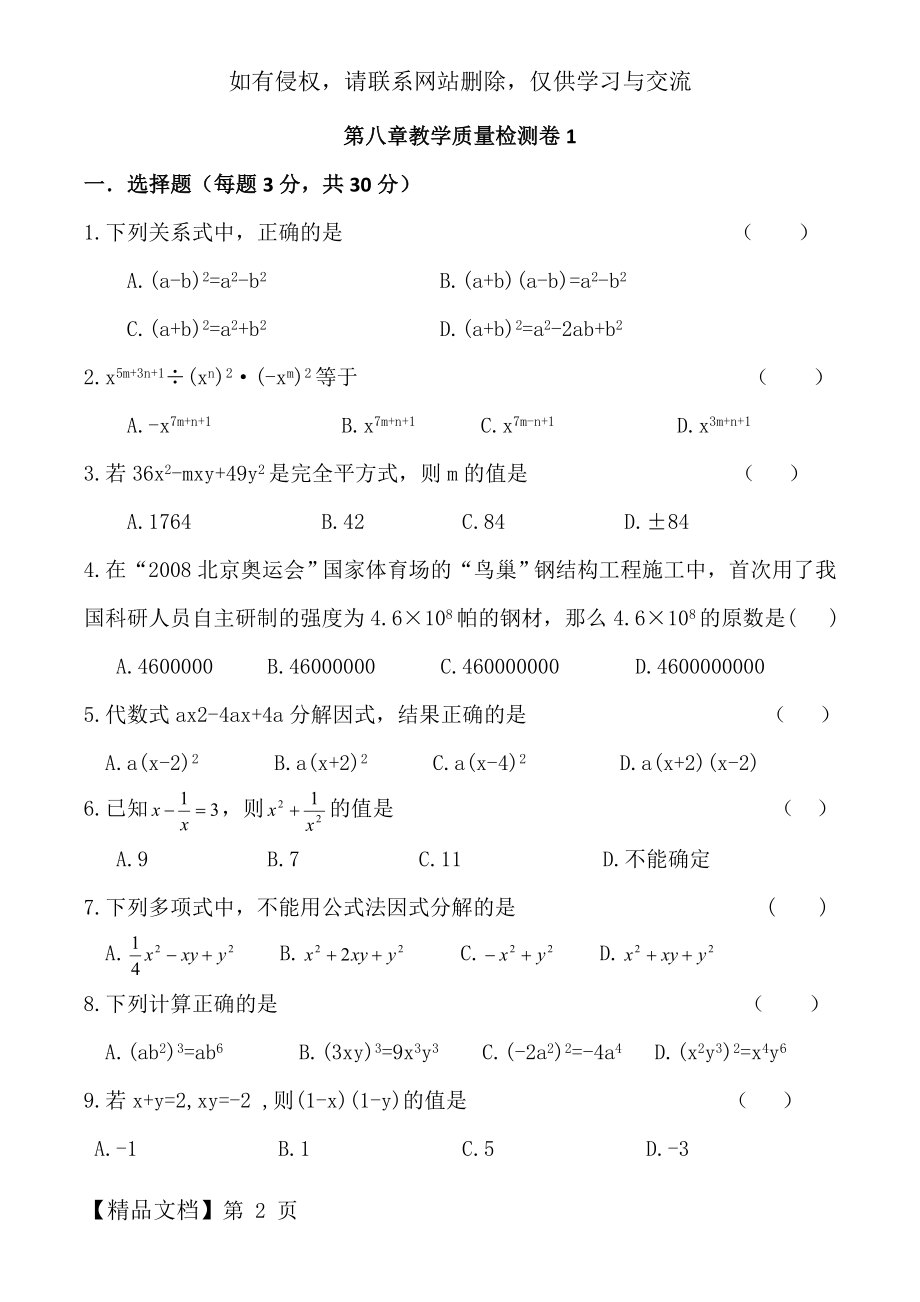 如有侵权，请联系网站删除，仅供学习与交流

第八章教学质量检测卷 1

一．选择题（每题 3 分，共 30 分）

1.下列关系式中，正确的是 （ ）

A. $(a-b)^2=a^2-b^2$ B. $(a+b)(a-b)=a^2-b^2$

C. $(a+b)^2=a^2+b^2$ D. $(a+b)^2=a^2-2ab+b^2$

2. $x^{5m+3n+1}\div(x^n)^2\cdot(-x^m)^2$ 等于 （ ）

A. $-x^{7m+n+1}$ B. $x^{7m+n+1}$ C. $x^{7m-n+1}$ D. $x^{3m+n+1}$

3.若 $36x^2-mxy+49y^2$ 是完全平方式，则 m 的值是 （ ）

A.1764 B.42 C.84 D.±84

4.在“2008 北京奥运会”国家体育场的“鸟巢”钢结构工程施工中，首次用了我国科研人员自主研制的强度为 $4.6\times10^8$ 帕的钢材，那么 $4.6\times10^8$ 的原数是（ ）

A.4600000 B.46000000 C.460000000 D.4600000000

5.代数式 ax2-4ax+4a 分解因式，结果正确的是 （ ）

A. $a(x-2)^2$ B. $a(x+2)^2$ C. $a(x-4)^2$ D. $a(x+2)(x-2)$

6.已知 $x-\frac{1}{x}=3$，则 $x^2+\frac{1}{x^2}$ 的值是 （ ）

A.9 B.7 C.11 D.不能确定

7.下列多项式中，不能用公式法因式分解的是 （ ）

A. $\frac{1}{4}x^2-xy+y^2$ B. $x^2+2xy+y^2$ C. $-x^2+y^2$ D. $x^2+xy+y^2$

8.下列计算正确的是 （ ）

A. $(ab^2)^3=ab^6$ B. $(3xy)^3=9x^3y^3$ C. $(-2a^2)^2=-4a^4$ D. $(x^2y^3)^2=x^4y^6$

9.若 x+y=2,xy=-2 ,则(1-x)(1-y)的值是 （ ）

A.-1 B.1 C.5 D.-3

【精品文档】第 2 页